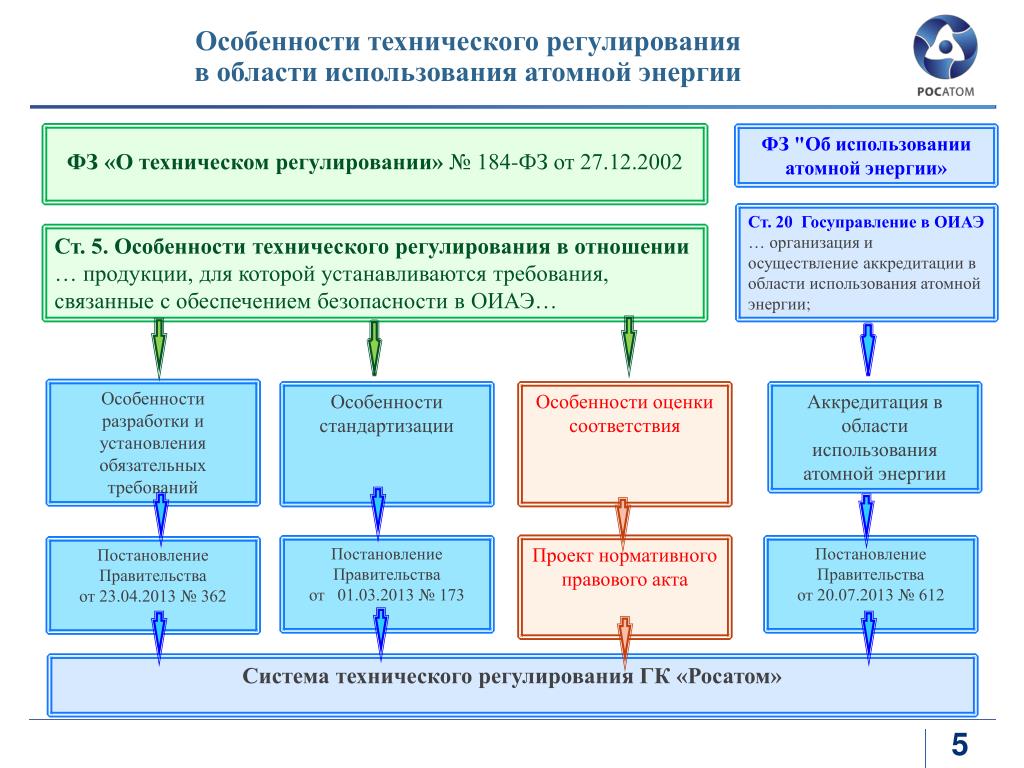 Особенности технического регулирования в области использования атомной энергии

РОСАТОМ

ФЗ «О техническом регулировании» № 184-ФЗ от 27.12.2002

ФЗ "Об использовании атомной энергии»

Ст. 5. Особенности технического регулирования в отношении … продукции, для которой устанавливаются требования, связанные с обеспечением безопасности в ОИАЭ…

Ст. 20 Госуправление в ОИАЭ … организация и осуществление аккредитации в области использования атомной энергии;

Особенности разработки и установления обязательных требований

Особенности стандартизации

Особенности оценки соответствия

Аккредитация в области использования атомной энергии

Постановление Правительства от 23.04.2013 № 362

Постановление Правительства от 01.03.2013 № 173

Проект нормативного правового акта

Постановление Правительства от 20.07.2013 № 612

Система технического регулирования ГК «Росатом»

5